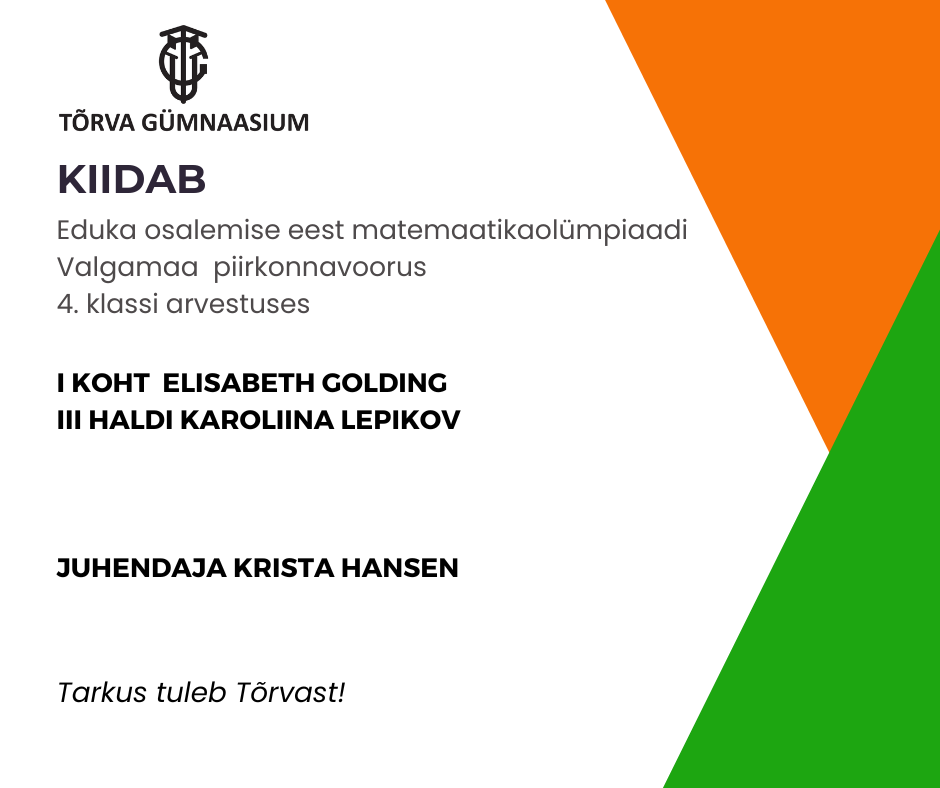 TÕRVA GÜMNAASIUM

KIIDAB

Eduka osalemise eest matemaatikaolümpiaadi Valgamaa piirkonnavoorus 4. klassi arvestuses

I KOHT ELISABETH GOLDING
III HALDI KAROLIINA LEPIKOV

JUHENDAJA KRISTA HANSEN

Tarkus tuleb Tõrvast!